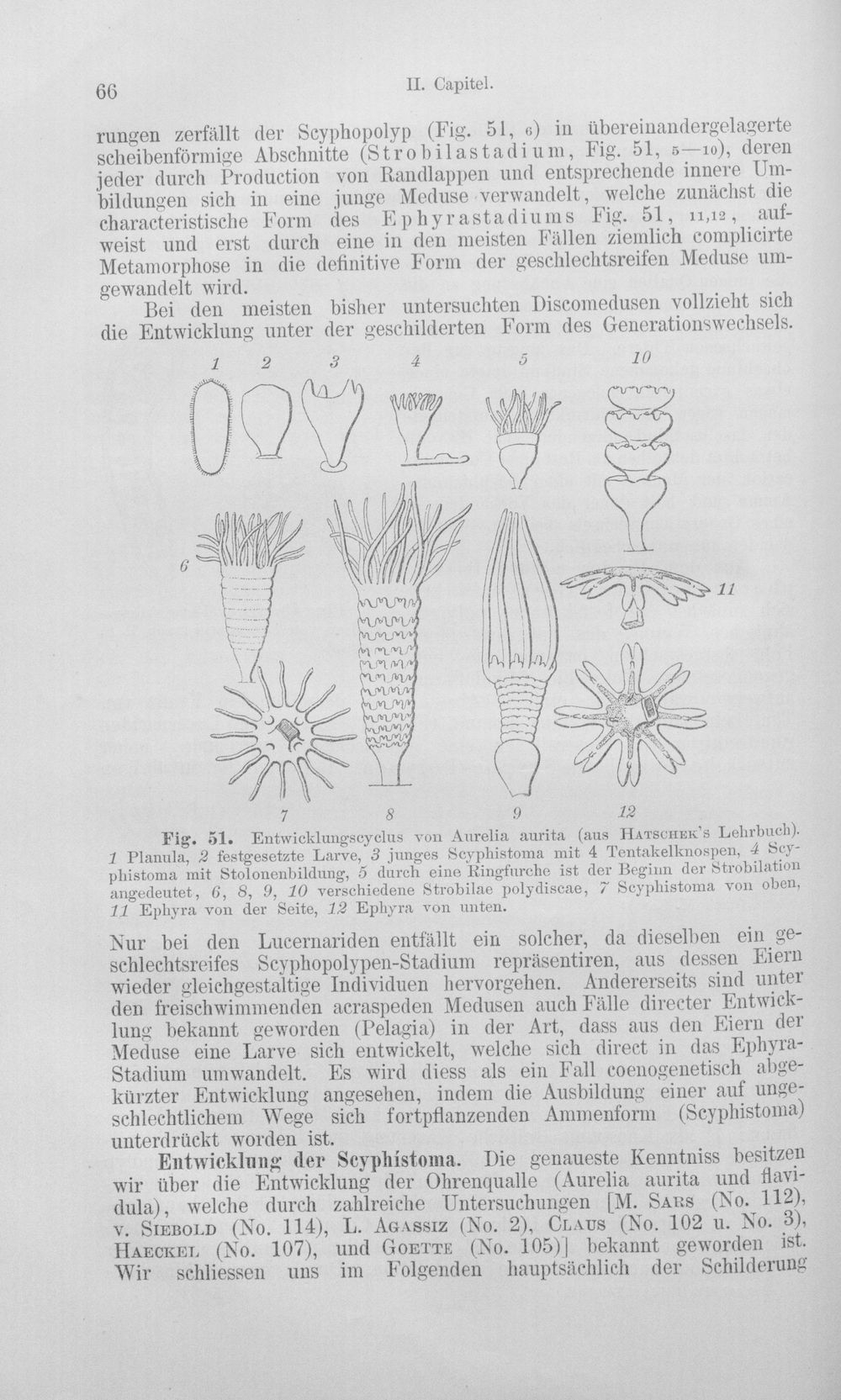 66 II. Capitel.

rungen zerfällt der Scyphopolyp (Fig. 51, 6) in übereinandergelagerte scheibenförmige Abschnitte (Strobilastadium, Fig. 51, 5—10), deren jeder durch Production von Randlappen und entsprechende innere Umbildungen sich in eine junge Meduse verwandelt, welche zunächst die characteristische Form des Ephyrastadiums Fig. 51, 11,12, aufweist und erst durch eine in den meisten Fällen ziemlich complicirte Metamorphose in die definitive Form der geschlechtsreifen Meduse umgewandelt wird.

Bei den meisten bisher untersuchten Discomedusen vollzieht sich die Entwicklung unter der geschilderten Form des Generationswechsels.

1 2 3 4 5 10 6 11 7 8 9 12

Fig. 51. Entwicklungscyclus von Aurelia aurita (aus Hatschek's Lehrbuch). 1 Planula, 2 festgesetzte Larve, 3 junges Scyphistoma mit 4 Tentakelknospen, 4 Scyphistoma mit Stolonenbildung, 5 durch eine Ringfurche ist der Beginn der Strobilation angedeutet, 6, 8, 9, 10 verschiedene Strobilae polydiscae, 7 Scyphistoma von oben, 11 Ephyra von der Seite, 12 Ephyra von unten.

Nur bei den Lucernariden entfällt ein solcher, da dieselben ein geschlechtsreifes Scyphopolypen-Stadium repräsentiren, aus dessen Eiern wieder gleichgestaltige Individuen hervorgehen. Andererseits sind unter den freischwimmenden acraspeden Medusen auch Fälle directer Entwicklung bekannt geworden (Pelagia) in der Art, dass aus den Eiern der Meduse eine Larve sich entwickelt, welche sich direct in das Ephyra-Stadium umwandelt. Es wird diess als ein Fall coenogenetisch abgekürzter Entwicklung angesehen, indem die Ausbildung einer auf ungeschlechtlichem Wege sich fortpflanzenden Ammenform (Scyphistoma) unterdrückt worden ist.

Entwicklung der Scyphistoma. Die genaueste Kenntniss besitzen wir über die Entwicklung der Ohrenqualle (Aurelia aurita und flavidula), welche durch zahlreiche Untersuchungen [M. Sars (No. 112), v. Siebold (No. 114), L. Agassiz (No. 2), Claus (No. 102 u. No. 3), Haeckel (No. 107), und Goette (No. 105)] bekannt geworden ist. Wir schliessen uns im Folgenden hauptsächlich der Schilderung